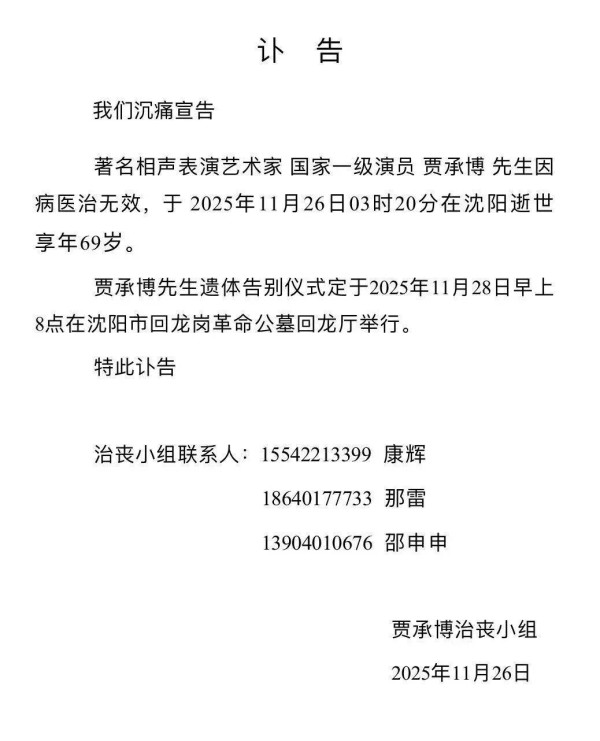 讣 告

我们沉痛宣告

著名相声表演艺术家 国家一级演员 贾承博 先生因病医治无效，于 2025年11月26日03时20分在沈阳逝世享年69岁。

贾承博先生遗体告别仪式定于2025年11月28日早上8点在沈阳市回龙岗革命公墓回龙厅举行。

特此讣告

治丧小组联系人：15542213399 康辉
18640177733 那雷
13904010676 邵申申

贾承博治丧小组
2025年11月26日